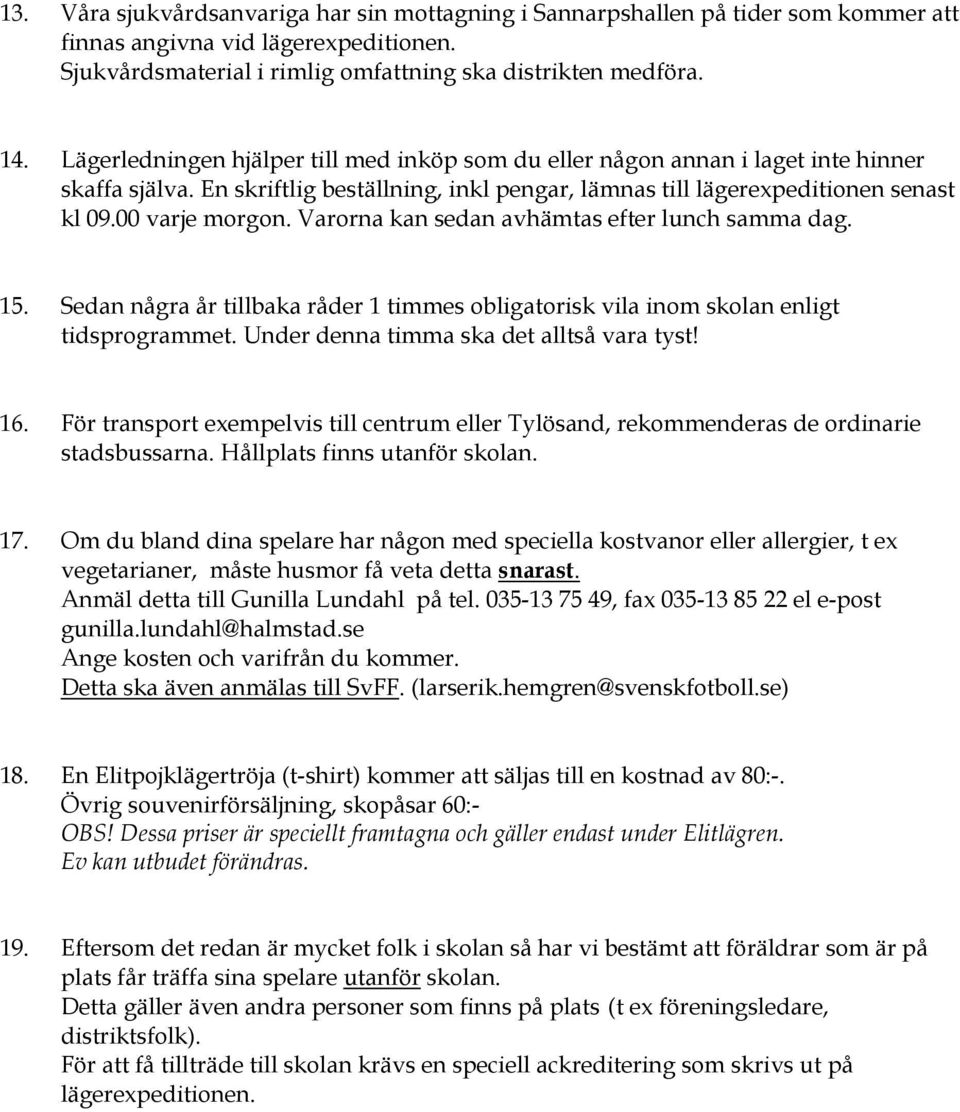 13. Våra sjukvårdsanvariga har sin mottagning i Sannarpshallen på tider som kommer att finnas angivna vid lägerexpeditionen.
Sjukvårdsmaterial i rimlig omfattning ska distrikten medföra.

14. Lägerledningen hjälper till med inköp som du eller någon annan i laget inte hinner skaffa själva. En skriftlig beställning, inkl pengar, lämnas till lägerexpeditionen senast kl 09.00 varje morgon. Varorna kan sedan avhämtas efter lunch samma dag.

15. Sedan några år tillbaka råder 1 timmes obligatorisk vila inom skolan enligt tidsprogrammet. Under denna timma ska det alltså vara tyst!

16. För transport exempelvis till centrum eller Tylösand, rekommenderas de ordinarie stadsbussarna. Hållplats finns utanför skolan.

17. Om du bland dina spelare har någon med speciella kostvanor eller allergier, t ex vegetarianer, måste husmor få veta detta snarast.
Anmäl detta till Gunilla Lundahl på tel. 035-13 75 49, fax 035-13 85 22 el e-post gunilla.lundahl@halmstad.se
Ange kosten och varifrån du kommer.
Detta ska även anmälas till SvFF. (larserik.hemgren@svenskfotboll.se)

18. En Elitpojklägertröja (t-shirt) kommer att säljas till en kostnad av 80:-.
Övrig souvenirförsäljning, skopåsar 60:-
OBS! Dessa priser är speciellt framtagna och gäller endast under Elitlägren.
Ev kan utbudet förändras.

19. Eftersom det redan är mycket folk i skolan så har vi bestämt att föräldrar som är på plats får träffa sina spelare utanför skolan.
Detta gäller även andra personer som finns på plats (t ex föreningsledare, distriktsfolk).
För att få tillträde till skolan krävs en speciell ackreditering som skrivs ut på lägerexpeditionen.